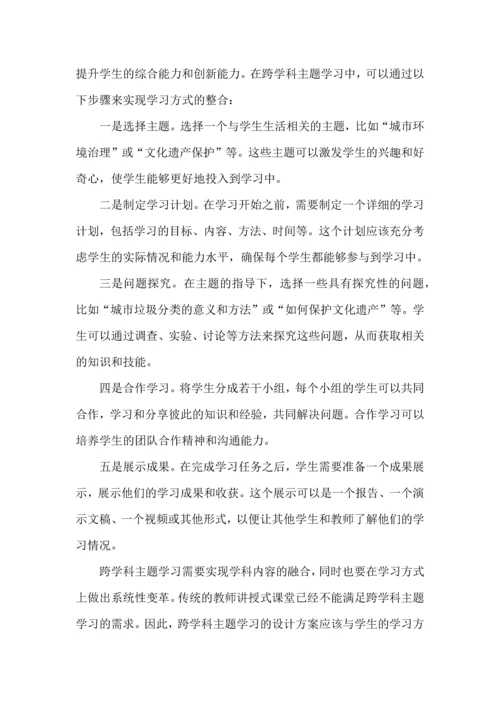 提升学生的综合能力和创新能力。在跨学科主题学习中，可以通过以下步骤来实现学习方式的整合：

一是选择主题。选择一个与学生生活相关的主题，比如“城市环境治理”或“文化遗产保护”等。这些主题可以激发学生的兴趣和好奇心，使学生能够更好地投入到学习中。

二是制定学习计划。在学习开始之前，需要制定一个详细的学习计划，包括学习的目标、内容、方法、时间等。这个计划应该充分考虑学生的实际情况和能力水平，确保每个学生都能够参与到学习中。

三是问题探究。在主题的指导下，选择一些具有探究性的问题，比如“城市垃圾分类的意义和方法”或“如何保护文化遗产”等。学生可以通过调查、实验、讨论等方法来探究这些问题，从而获取相关的知识和技能。

四是合作学习。将学生分成若干小组，每个小组的学生可以共同合作，学习和分享彼此的知识和经验，共同解决问题。合作学习可以培养学生的团队合作精神和沟通能力。

五是展示成果。在完成学习任务之后，学生需要准备一个成果展示，展示他们的学习成果和收获。这个展示可以是一个报告、一个演示文稿、一个视频或其他形式，以便让其他学生和教师了解他们的学习情况。

跨学科主题学习需要实现学科内容的融合，同时也要在学习方式上做出系统性变革。传统的教师讲授式课堂已经不能满足跨学科主题学习的需求。因此，跨学科主题学习的设计方案应该与学生的学习方